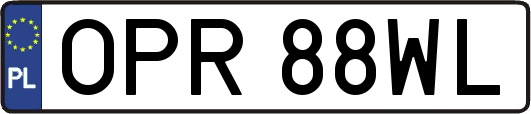 PL
OPR 88WL